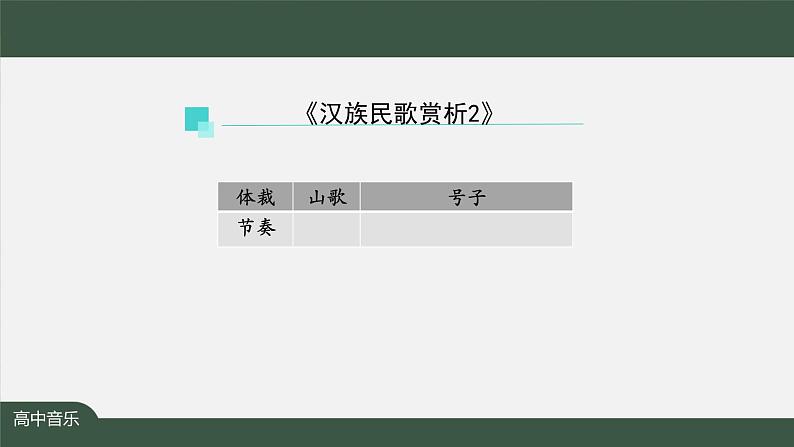 《汉族民歌赏析2》

| 体裁 | 山歌 | 号子 |
|---|---|---|
| 节奏 | | |

高中音乐